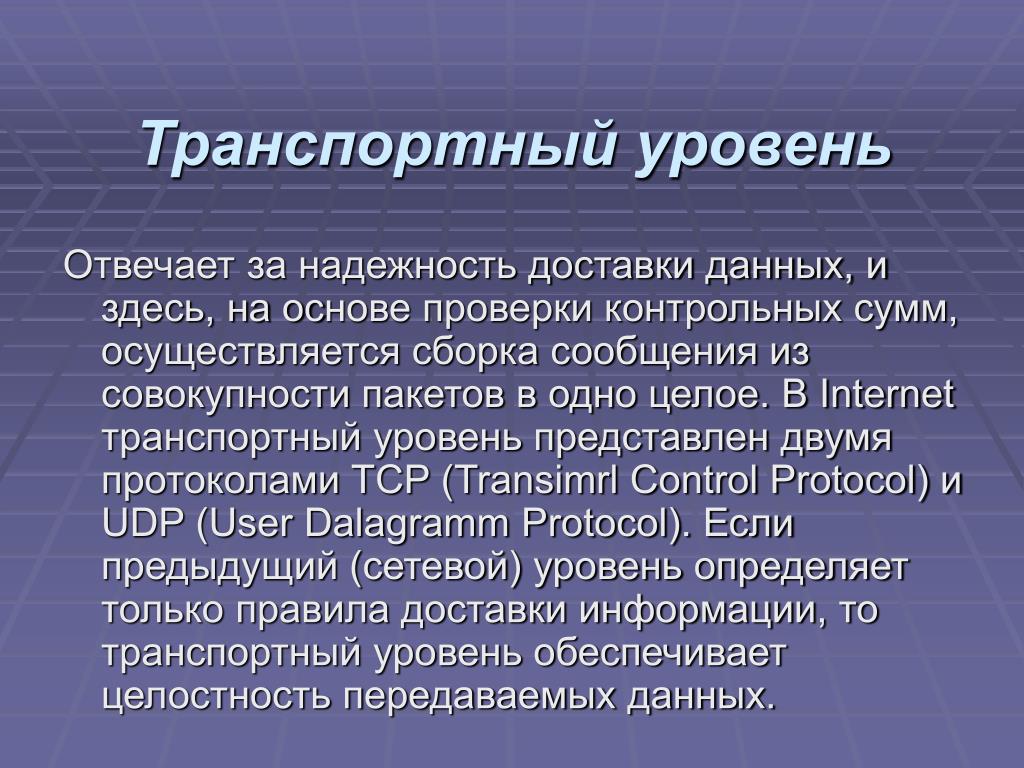 Транспортный уровень

Отвечает за надежность доставки данных, и здесь, на основе проверки контрольных сумм, осуществляется сборка сообщения из совокупности пакетов в одно целое. В Internet транспортный уровень представлен двумя протоколами TCP (Transimrl Control Protocol) и UDP (User Dalagramm Protocol). Если предыдущий (сетевой) уровень определяет только правила доставки информации, то транспортный уровень обеспечивает целостность передаваемых данных.